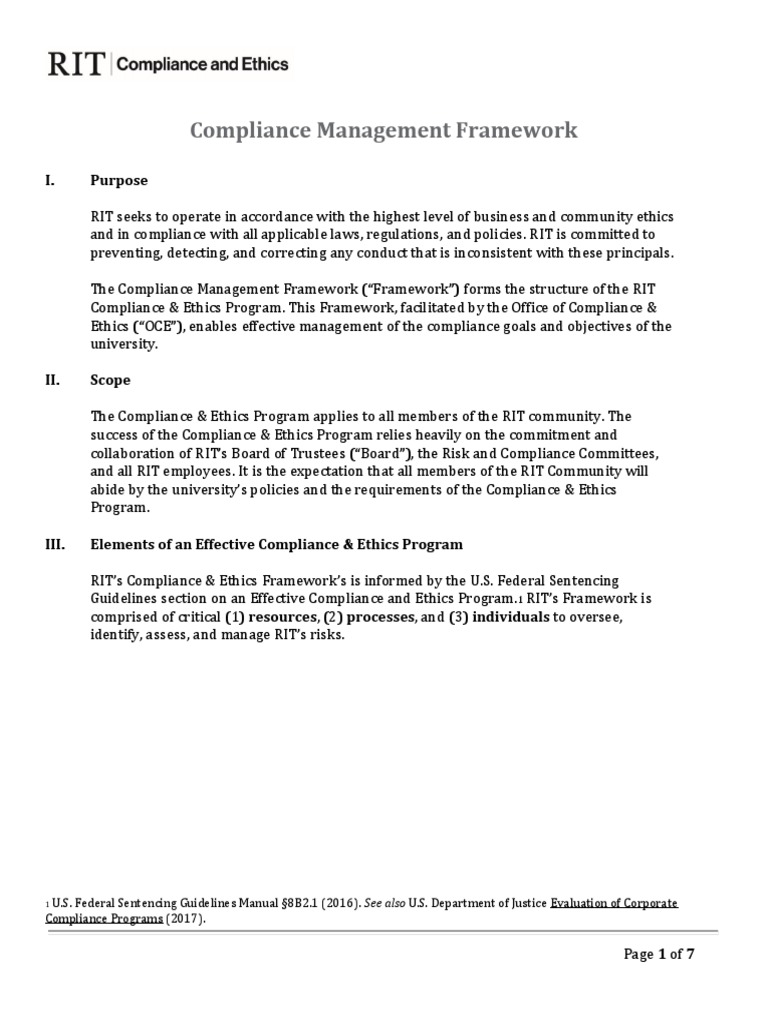 RIT | Compliance and Ethics

Compliance Management Framework

I. Purpose

RIT seeks to operate in accordance with the highest level of business and community ethics and in compliance with all applicable laws, regulations, and policies. RIT is committed to preventing, detecting, and correcting any conduct that is inconsistent with these principals.

The Compliance Management Framework ("Framework") forms the structure of the RIT Compliance & Ethics Program. This Framework, facilitated by the Office of Compliance & Ethics ("OCE"), enables effective management of the compliance goals and objectives of the university.

II. Scope

The Compliance & Ethics Program applies to all members of the RIT community. The success of the Compliance & Ethics Program relies heavily on the commitment and collaboration of RIT's Board of Trustees ("Board"), the Risk and Compliance Committees, and all RIT employees. It is the expectation that all members of the RIT Community will abide by the university's policies and the requirements of the Compliance & Ethics Program.

III. Elements of an Effective Compliance & Ethics Program

RIT's Compliance & Ethics Framework's is informed by the U.S. Federal Sentencing Guidelines section on an Effective Compliance and Ethics Program.1 RIT's Framework is comprised of critical (1) resources, (2) processes, and (3) individuals to oversee, identify, assess, and manage RIT's risks.

1 U.S. Federal Sentencing Guidelines Manual §8B2.1 (2016). See also U.S. Department of Justice Evaluation of Corporate Compliance Programs (2017).

Page 1 of 7